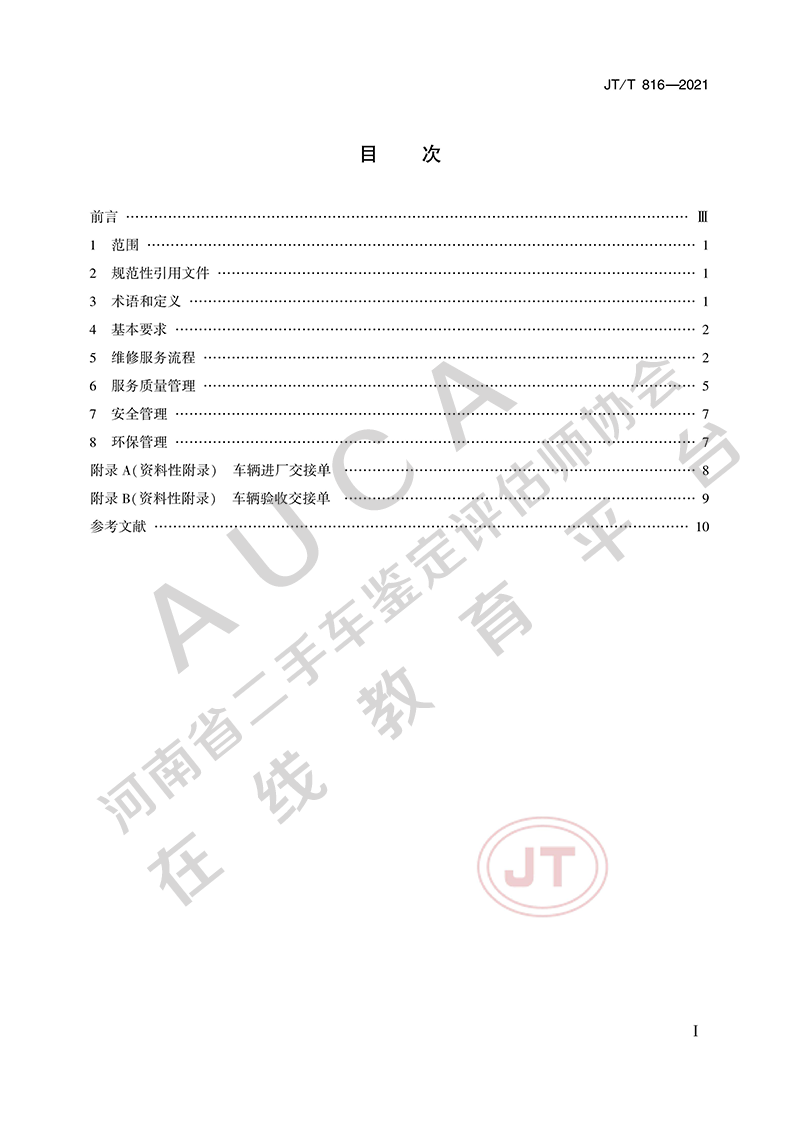 JT/T 816—2021

目 次

前言 Ⅲ
1 范围 1
2 规范性引用文件 1
3 术语和定义 1
4 基本要求 2
5 维修服务流程 2
6 服务质量管理 5
7 安全管理 7
8 环保管理 7
附录A(资料性附录) 车辆进厂交接单 8
附录B(资料性附录) 车辆验收交接单 9
参考文献 10

I

AUCA
河南省二手车鉴定评估师协会
在线教育平台
JT